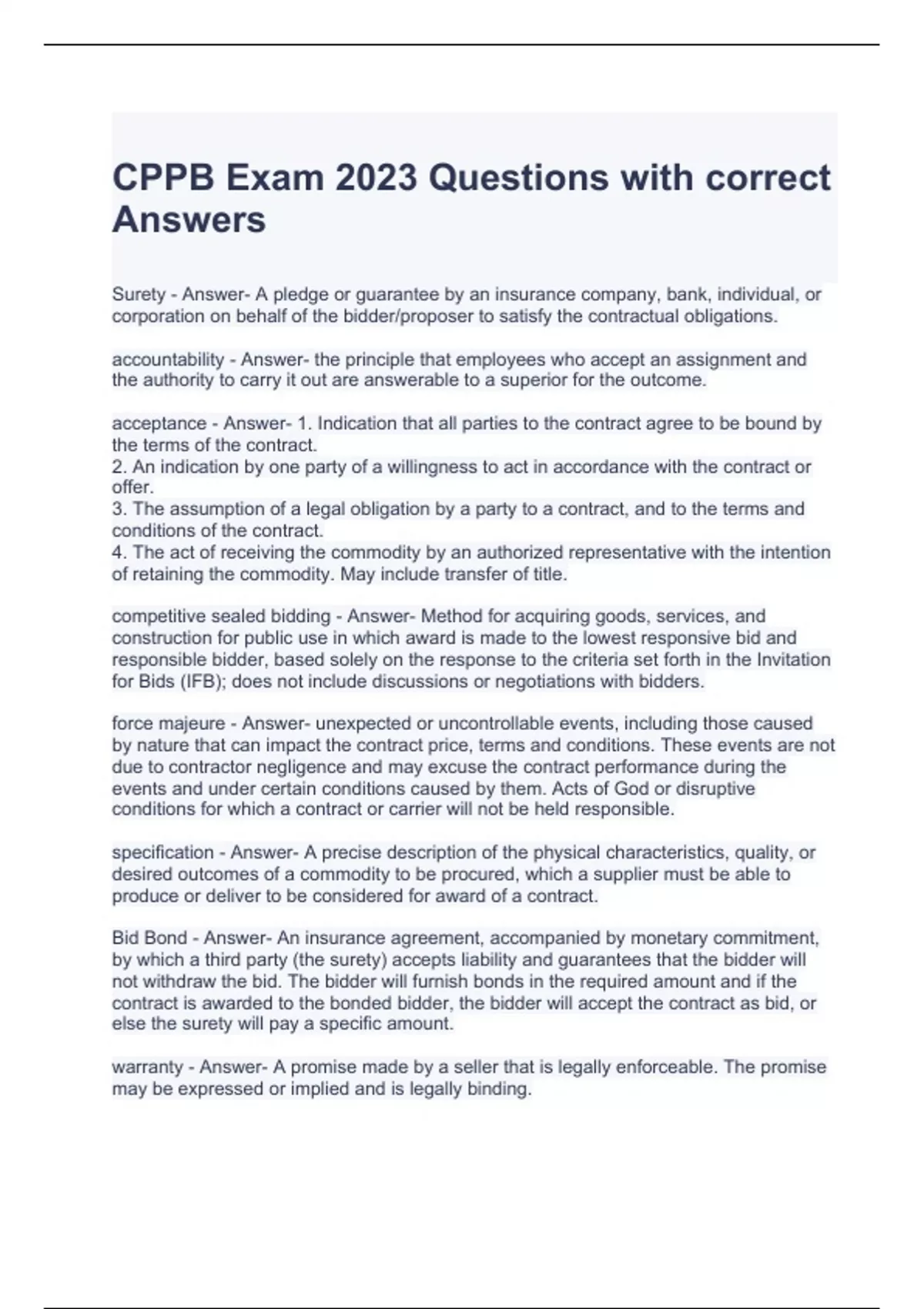 CPPB Exam 2023 Questions with correct Answers

Surety - Answer- A pledge or guarantee by an insurance company, bank, individual, or corporation on behalf of the bidder/proposer to satisfy the contractual obligations.

accountability - Answer- the principle that employees who accept an assignment and the authority to carry it out are answerable to a superior for the outcome.

acceptance - Answer- 1. Indication that all parties to the contract agree to be bound by the terms of the contract.
2. An indication by one party of a willingness to act in accordance with the contract or offer.
3. The assumption of a legal obligation by a party to a contract, and to the terms and conditions of the contract.
4. The act of receiving the commodity by an authorized representative with the intention of retaining the commodity. May include transfer of title.

competitive sealed bidding - Answer- Method for acquiring goods, services, and construction for public use in which award is made to the lowest responsive bid and responsible bidder, based solely on the response to the criteria set forth in the Invitation for Bids (IFB); does not include discussions or negotiations with bidders.

force majeure - Answer- unexpected or uncontrollable events, including those caused by nature that can impact the contract price, terms and conditions. These events are not due to contractor negligence and may excuse the contract performance during the events and under certain conditions caused by them. Acts of God or disruptive conditions for which a contract or carrier will not be held responsible.

specification - Answer- A precise description of the physical characteristics, quality, or desired outcomes of a commodity to be procured, which a supplier must be able to produce or deliver to be considered for award of a contract.

Bid Bond - Answer- An insurance agreement, accompanied by monetary commitment, by which a third party (the surety) accepts liability and guarantees that the bidder will not withdraw the bid. The bidder will furnish bonds in the required amount and if the contract is awarded to the bonded bidder, the bidder will accept the contract as bid, or else the surety will pay a specific amount.

warranty - Answer- A promise made by a seller that is legally enforceable. The promise may be expressed or implied and is legally binding.